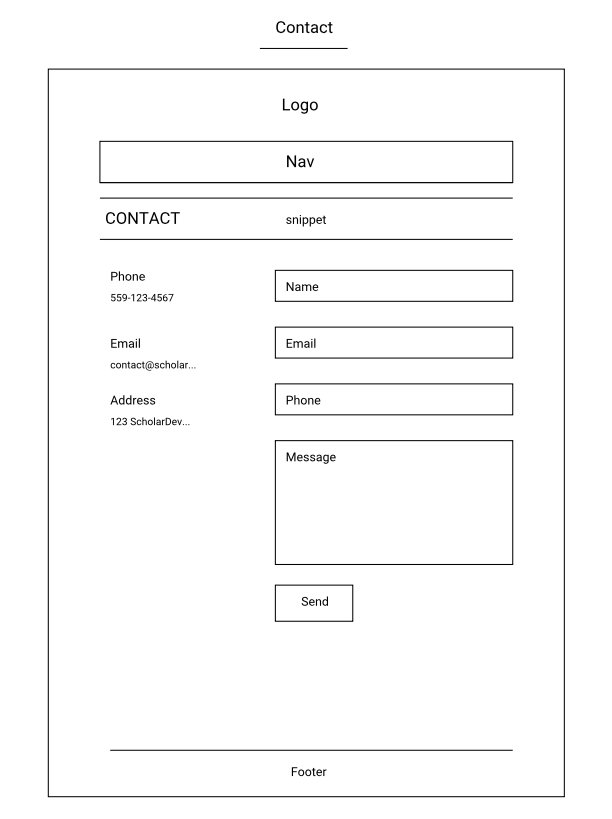 Contact

Logo

Nav

CONTACT

snippet

Phone
559-123-4567

Email
contact@scholar...

Address
123 ScholarDev...

Name

Email

Phone

Message

Send

Footer